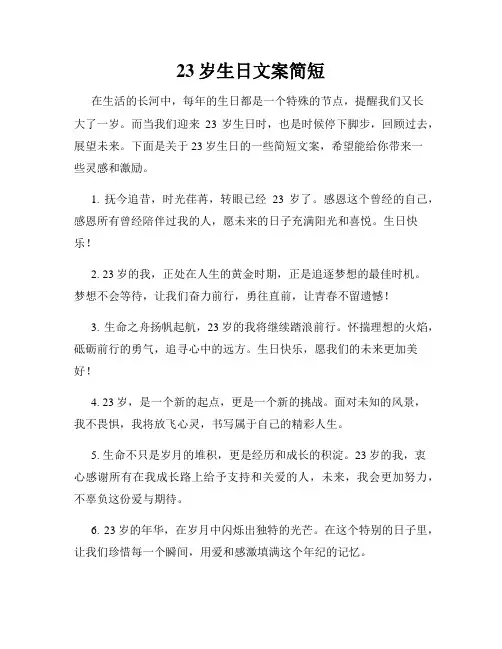 23 岁生日文案简短

在生活的长河中，每年的生日都是一个特殊的节点，提醒我们又长大了一岁。而当我们迎来 23 岁生日时，也是时候停下脚步，回顾过去，展望未来。下面是关于 23 岁生日的一些简短文案，希望能给你带来一些灵感和激励。

1. 抚今追昔，时光荏苒，转眼已经 23 岁了。感恩这个曾经的自己，感恩所有曾经陪伴过我的人，愿未来的日子充满阳光和喜悦。生日快乐！

2. 23 岁的我，正处在人生的黄金时期，正是追逐梦想的最佳时机。梦想不会等待，让我们奋力前行，勇往直前，让青春不留遗憾！

3. 生命之舟扬帆起航，23 岁的我将继续踏浪前行。怀揣理想的火焰，砥砺前行的勇气，追寻心中的远方。生日快乐，愿我们的未来更加美好！

4. 23 岁，是一个新的起点，更是一个新的挑战。面对未知的风景，我不畏惧，我将放飞心灵，书写属于自己的精彩人生。

5. 生命不只是岁月的堆积，更是经历和成长的积淀。23 岁的我，衷心感谢所有在我成长路上给予支持和关爱的人，未来，我会更加努力，不辜负这份爱与期待。

6. 23 岁的年华，在岁月中闪烁出独特的光芒。在这个特别的日子里，让我们珍惜每一个瞬间，用爱和感激填满这个年纪的记忆。